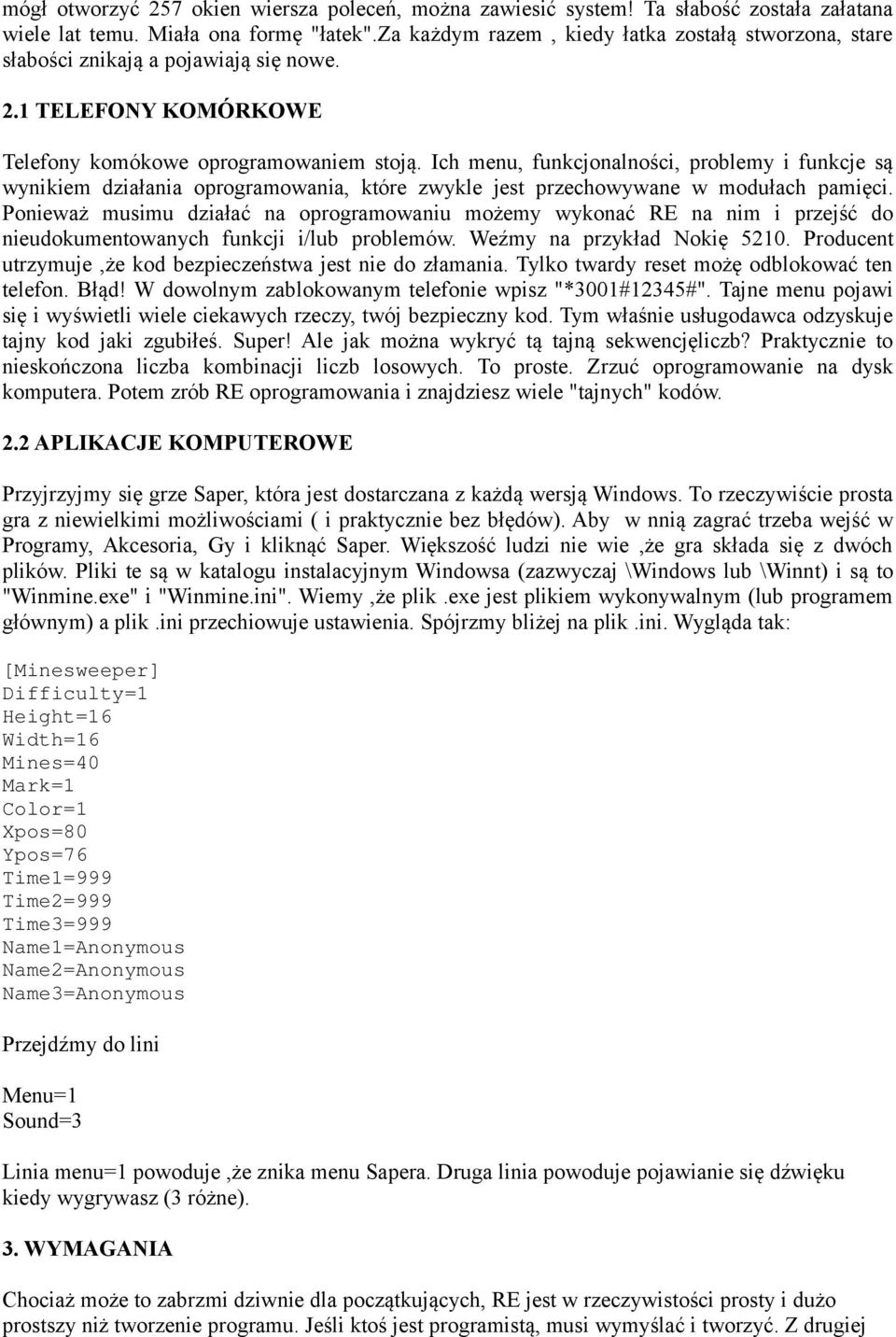 mógł otworzyć 257 okien wiersza poleceń, można zawiesić system! Ta słabość została załatana wiele lat temu. Miała ona formę "łatek".Za każdym razem , kiedy łatka zostałą stworzona, stare słabości znikają a pojawiają się nowe.

2.1 TELEFONY KOMÓRKOWE

Telefony komókowe oprogramowaniem stoją. Ich menu, funkcjonalności, problemy i funkcje są wynikiem działania oprogramowania, które zwykle jest przechowywane w modułach pamięci. Ponieważ musimu działać na oprogramowaniu możemy wykonać RE na nim i przejść do nieudokumentowanych funkcji i/lub problemów. Weźmy na przykład Nokię 5210. Producent utrzymuje ,że kod bezpieczeństwa jest nie do złamania. Tylko twardy reset możę odblokować ten telefon. Błąd! W dowolnym zablokowanym telefonie wpisz "*3001#12345#". Tajne menu pojawi się i wyświetli wiele ciekawych rzeczy, twój bezpieczny kod. Tym właśnie usługodawca odzyskuje tajny kod jaki zgubiłeś. Super! Ale jak można wykryć tą tajną sekwencjęliczb? Praktycznie to nieskończona liczba kombinacji liczb losowych. To proste. Zrzuć oprogramowanie na dysk komputera. Potem zrób RE oprogramowania i znajdziesz wiele "tajnych" kodów.

2.2 APLIKACJE KOMPUTEROWE

Przyjrzyjmy się grze Saper, która jest dostarczana z każdą wersją Windows. To rzeczywiście prosta gra z niewielkimi możliwościami ( i praktycznie bez błędów). Aby w nnią zagrać trzeba wejść w Programy, Akcesoria, Gy i kliknąć Saper. Większość ludzi nie wie ,że gra składa się z dwóch plików. Pliki te są w katalogu instalacyjnym Windowsa (zazwyczaj \Windows lub \Winnt) i są to "Winmine.exe" i "Winmine.ini". Wiemy ,że plik .exe jest plikiem wykonywalnym (lub programem głównym) a plik .ini przechiowuje ustawienia. Spójrzmy bliżej na plik .ini. Wygląda tak:

[Minesweeper]
Difficulty=1
Height=16
Width=16
Mines=40
Mark=1
Color=1
Xpos=80
Ypos=76
Time1=999
Time2=999
Time3=999
Name1=Anonymous
Name2=Anonymous
Name3=Anonymous

Przejdźmy do lini

Menu=1
Sound=3

Linia menu=1 powoduje ,że znika menu Sapera. Druga linia powoduje pojawianie się dźwięku kiedy wygrywasz (3 różne).

3. WYMAGANIA

Chociaż może to zabrzmi dziwnie dla początkujących, RE jest w rzeczywistości prosty i dużo prostszy niż tworzenie programu. Jeśli ktoś jest programistą, musi wymyślać i tworzyć. Z drugiej